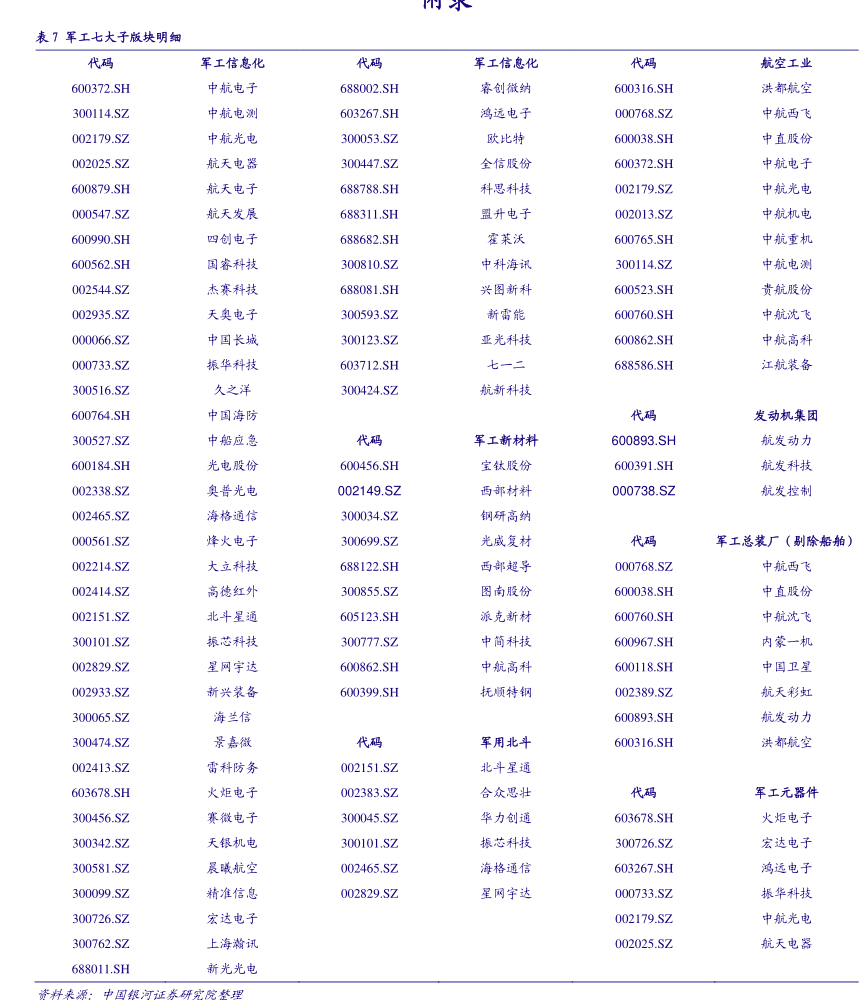 附录

表 7 军工七大子版块明细

| 代码 | 军工信息化 | 代码 | 军工信息化 | 代码 | 航空工业 |
|---|---|---|---|---|---|
| 600372.SH | 中航电子 | 688002.SH | 睿创微纳 | 600316.SH | 洪都航空 |
| 300114.SZ | 中航电测 | 603267.SH | 鸿远电子 | 000768.SZ | 中航西飞 |
| 002179.SZ | 中航光电 | 300053.SZ | 欧比特 | 600038.SH | 中直股份 |
| 002025.SZ | 航天电器 | 300447.SZ | 全信股份 | 600372.SH | 中航电子 |
| 600879.SH | 航天电子 | 688788.SH | 科思科技 | 002179.SZ | 中航光电 |
| 000547.SZ | 航天发展 | 688311.SH | 盟升电子 | 002013.SZ | 中航机电 |
| 600990.SH | 四创电子 | 688682.SH | 霍莱沃 | 600765.SH | 中航重机 |
| 600562.SH | 国睿科技 | 300810.SZ | 中科海讯 | 300114.SZ | 中航电测 |
| 002544.SZ | 杰赛科技 | 688081.SH | 兴图新科 | 600523.SH | 贵航股份 |
| 002935.SZ | 天奥电子 | 300593.SZ | 新雷能 | 600760.SH | 中航沈飞 |
| 000066.SZ | 中国长城 | 300123.SZ | 亚光科技 | 600862.SH | 中航高科 |
| 000733.SZ | 振华科技 | 603712.SH | 七一二 | 688586.SH | 江航装备 |
| 300516.SZ | 久之洋 | 300424.SZ | 航新科技 | | |
| 600764.SH | 中国海防 | | | 代码 | 发动机集团 |
| 300527.SZ | 中船应急 | 代码 | 军工新材料 | 600893.SH | 航发动力 |
| 600184.SH | 光电股份 | 600456.SH | 宝钛股份 | 600391.SH | 航发科技 |
| 002338.SZ | 奥普光电 | 002149.SZ | 西部材料 | 000738.SZ | 航发控制 |
| 002465.SZ | 海格通信 | 300034.SZ | 钢研高纳 | | |
| 000561.SZ | 烽火电子 | 300699.SZ | 光威复材 | 代码 | 军工总装厂（剔除船舶） |
| 002214.SZ | 大立科技 | 688122.SH | 西部超导 | 000768.SZ | 中航西飞 |
| 002414.SZ | 高德红外 | 300855.SZ | 图南股份 | 600038.SH | 中直股份 |
| 002151.SZ | 北斗星通 | 605123.SH | 派克新材 | 600760.SH | 中航沈飞 |
| 300101.SZ | 振芯科技 | 300777.SZ | 中简科技 | 600967.SH | 内蒙一机 |
| 002829.SZ | 星网宇达 | 600862.SH | 中航高科 | 600118.SH | 中国卫星 |
| 002933.SZ | 新兴装备 | 600399.SH | 抚顺特钢 | 002389.SZ | 航天彩虹 |
| 300065.SZ | 海兰信 | | | 600893.SH | 航发动力 |
| 300474.SZ | 景嘉微 | 代码 | 军用北斗 | 600316.SH | 洪都航空 |
| 002413.SZ | 雷科防务 | 002151.SZ | 北斗星通 | | |
| 603678.SH | 火炬电子 | 002383.SZ | 合众思壮 | 代码 | 军工元器件 |
| 300456.SZ | 赛微电子 | 300045.SZ | 华力创通 | 603678.SH | 火炬电子 |
| 300342.SZ | 天银机电 | 300101.SZ | 振芯科技 | 300726.SZ | 宏达电子 |
| 300581.SZ | 晨曦航空 | 002465.SZ | 海格通信 | 603267.SH | 鸿远电子 |
| 300099.SZ | 精准信息 | 002829.SZ | 星网宇达 | 000733.SZ | 振华科技 |
| 300726.SZ | 宏达电子 | | | 002179.SZ | 中航光电 |
| 300762.SZ | 上海瀚讯 | | | 002025.SZ | 航天电器 |
| 688011.SH | 新光光电 | | | | |

资料来源：中国银河证券研究院整理